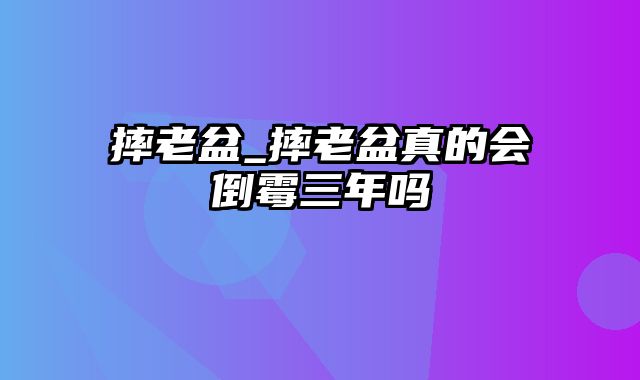 摔老盆_摔老盆真的会倒霉三年吗